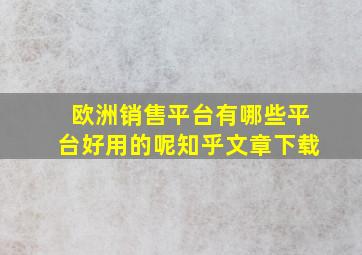 欧洲销售平台有哪些平台好用的呢知乎文章下载